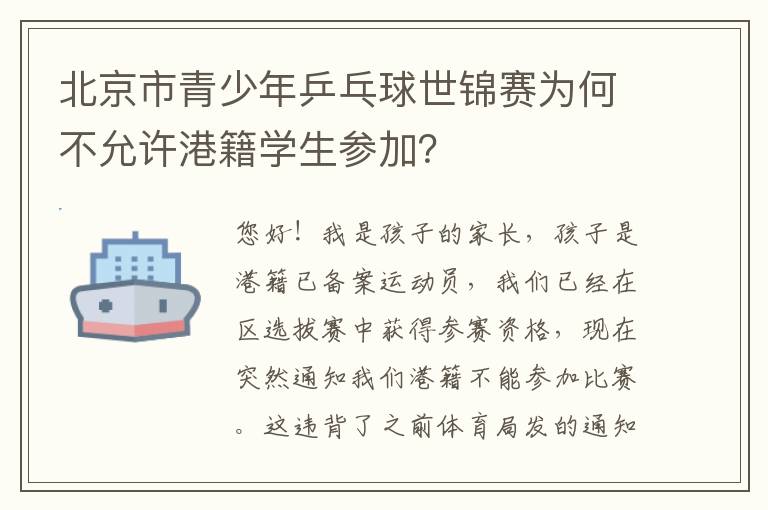 北京市青少年乒乓球世锦赛为何不允许港籍学生参加?

您好！我是孩子的家长，孩子是港籍已备案运动员，我们已经在区选拔赛中获得参赛资格，现在突然通知我们港籍不能参加比赛。这违背了之前体育局发的通知